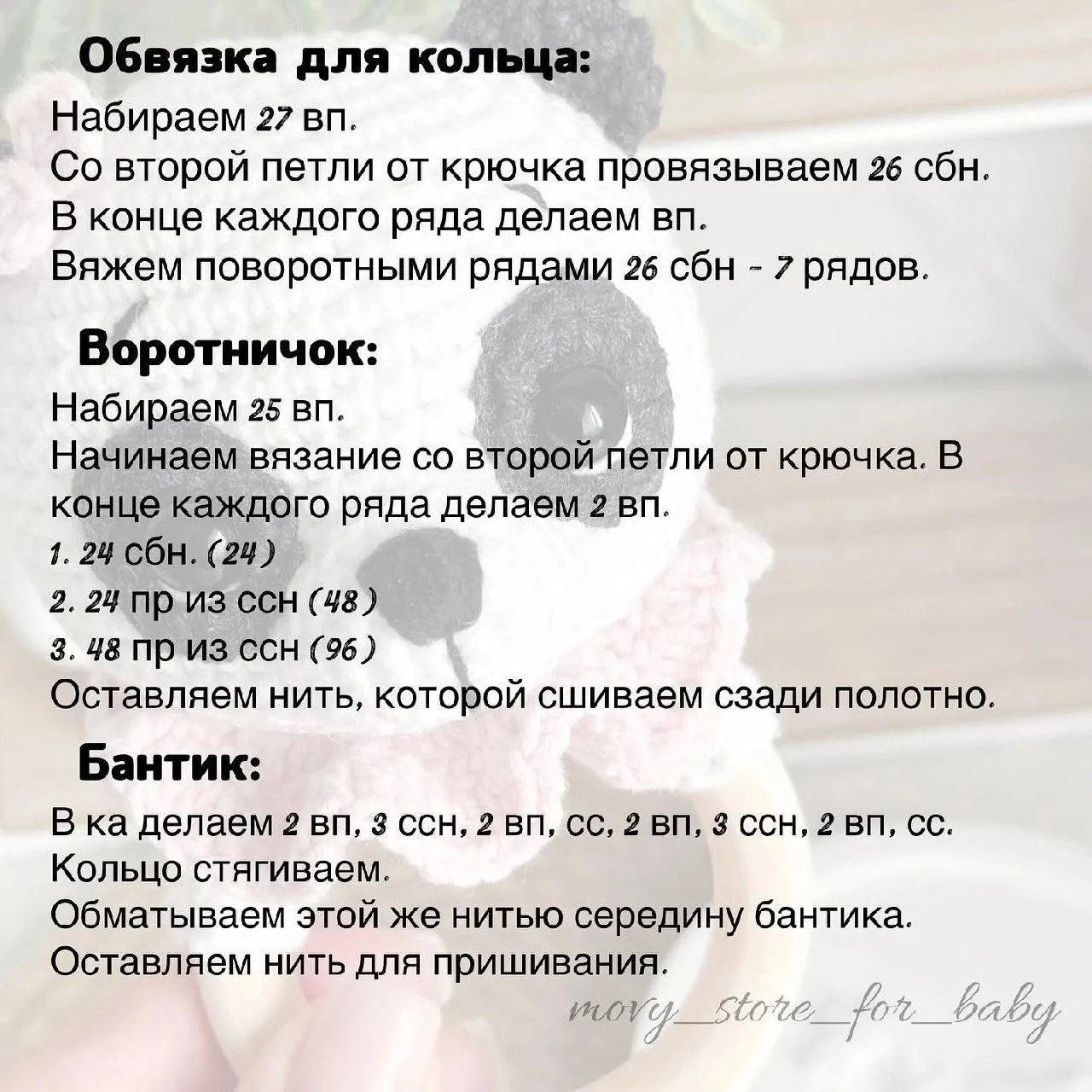 Обвязка для кольца:

Набираем 27 вп.
Со второй петли от крючка провязываем 26 сбн.
В конце каждого ряда делаем вп.
Вяжем поворотными рядами 26 сбн - 7 рядов.

Воротничок:

Набираем 25 вп.
Начинаем вязание со второй петли от крючка. В конце каждого ряда делаем 2 вп.
1. 24 сбн. (24)
2. 24 пр из ссн (48)
3. 48 пр из ссн (96)
Оставляем нить, которой сшиваем сзади полотно.

Бантик:

В ка делаем 2 вп, 3 ссн, 2 вп, сс, 2 вп, 3 ссн, 2 вп, сс.
Кольцо стягиваем.
Обматываем этой же нитью середину бантика.
Оставляем нить для пришивания.

movy_store_for_baby